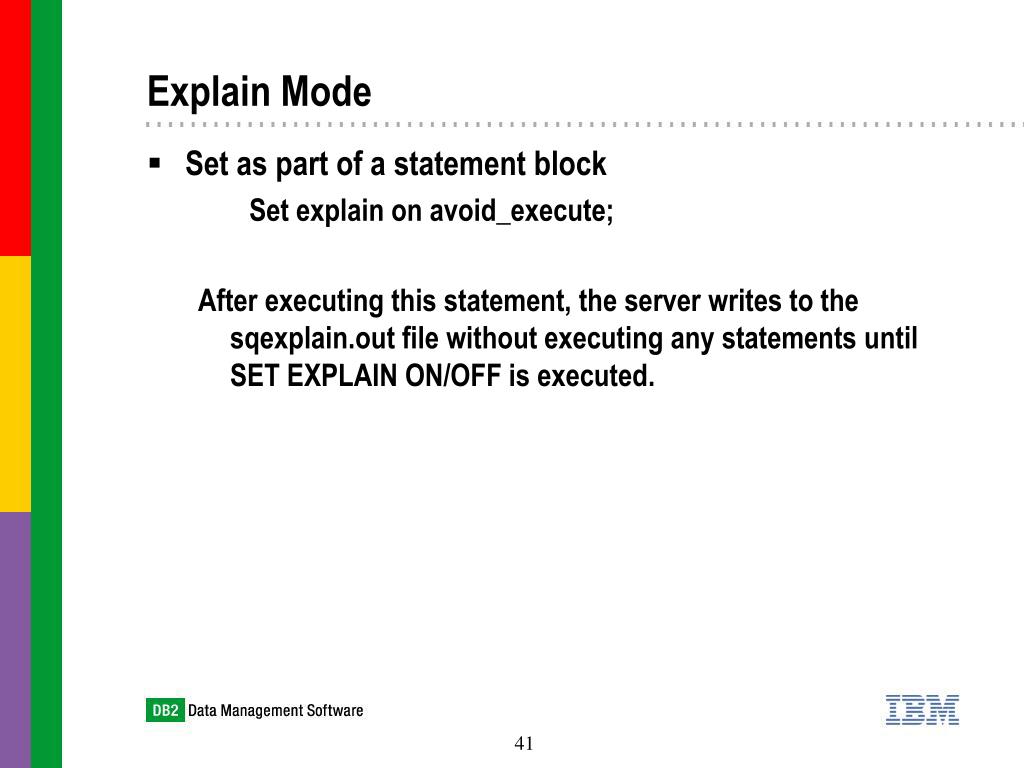 Explain Mode

▪ Set as part of a statement block

Set explain on avoid_execute;

After executing this statement, the server writes to the sqexplain.out file without executing any statements until SET EXPLAIN ON/OFF is executed.

DB2 Data Management Software

IBM

41